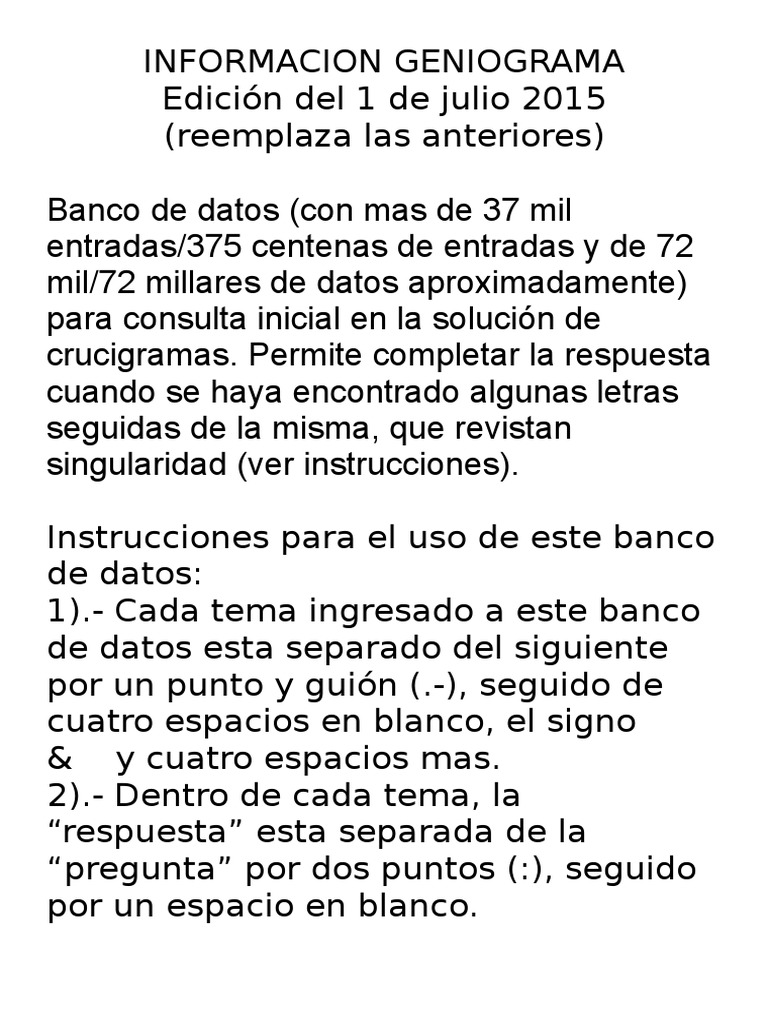 INFORMACION GENIOGRAMA
Edición del 1 de julio 2015
(reemplaza las anteriores)

Banco de datos (con mas de 37 mil entradas/375 centenas de entradas y de 72 mil/72 millares de datos aproximadamente) para consulta inicial en la solución de crucigramas. Permite completar la respuesta cuando se haya encontrado algunas letras seguidas de la misma, que revistan singularidad (ver instrucciones).

Instrucciones para el uso de este banco de datos:
1).- Cada tema ingresado a este banco de datos esta separado del siguiente por un punto y guión (.-), seguido de cuatro espacios en blanco, el signo & y cuatro espacios mas.
2).- Dentro de cada tema, la “respuesta” esta separada de la “pregunta” por dos puntos (:), seguido por un espacio en blanco.